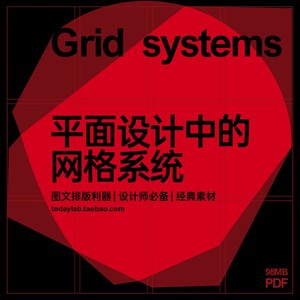 Grid systems

平面设计中的
网格系统

图文排版利器 | 设计师必备 | 经典素材
todaylab.taobao.com

98MB
PDF